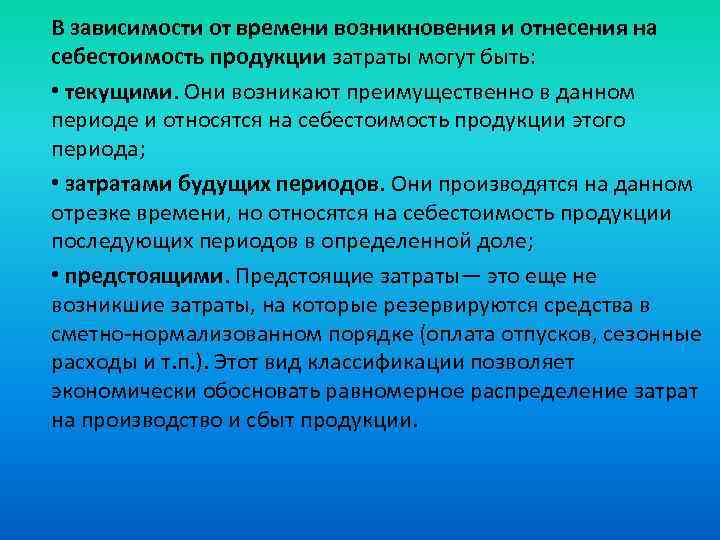 В зависимости от времени возникновения и отнесения на себестоимость продукции затраты могут быть:

• текущими. Они возникают преимущественно в данном периоде и относятся на себестоимость продукции этого периода;

• затратами будущих периодов. Они производятся на данном отрезке времени, но относятся на себестоимость продукции последующих периодов в определенной доле;

• предстоящими. Предстоящие затраты— это еще не возникшие затраты, на которые резервируются средства в сметно-нормализованном порядке (оплата отпусков, сезонные расходы и т.п.). Этот вид классификации позволяет экономически обосновать равномерное распределение затрат на производство и сбыт продукции.